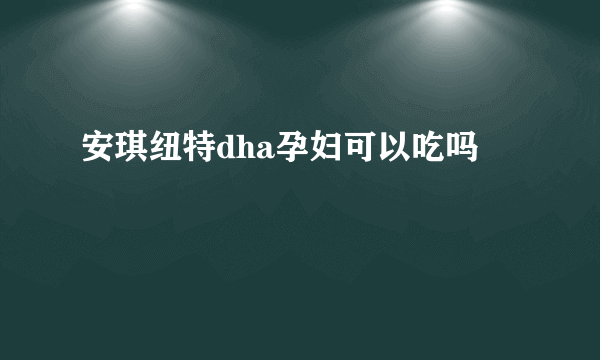 安琪纽特dha孕妇可以吃吗